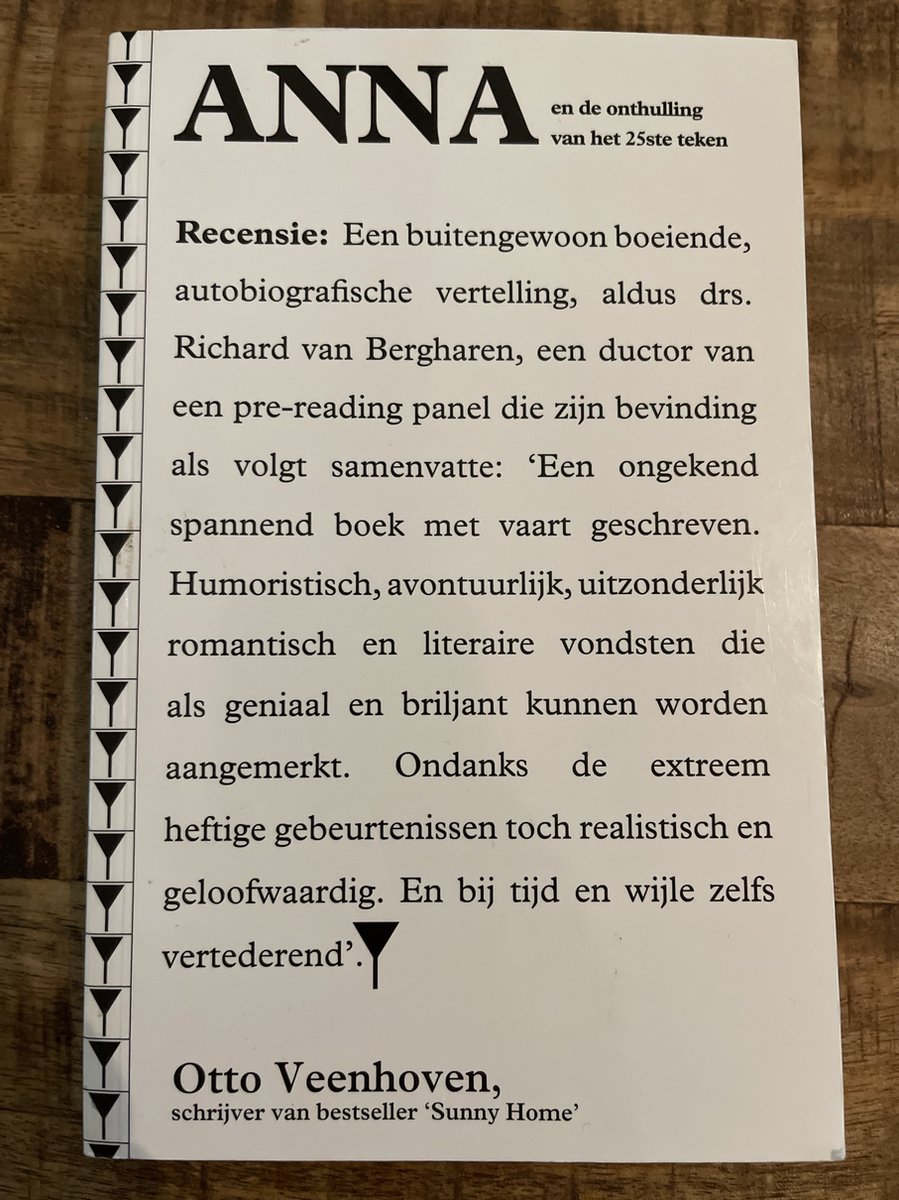 ANNA en de onthulling van het 25ste teken

Recensie: Een buitengewoon boeiende, autobiografische vertelling, aldus drs. Richard van Bergharen, een ductor van een pre-reading panel die zijn bevinding als volgt samenvatte: 'Een ongekend spannend boek met vaart geschreven. Humoristisch, avontuurlijk, uitzonderlijk romantisch en literaire vondsten die als geniaal en briljant kunnen worden aangemerkt. Ondanks de extreem heftige gebeurtenissen toch realistisch en geloofwaardig. En bij tijd en wijle zelfs vertederend'.

Otto Veenhoven,
schrijver van bestseller 'Sunny Home'